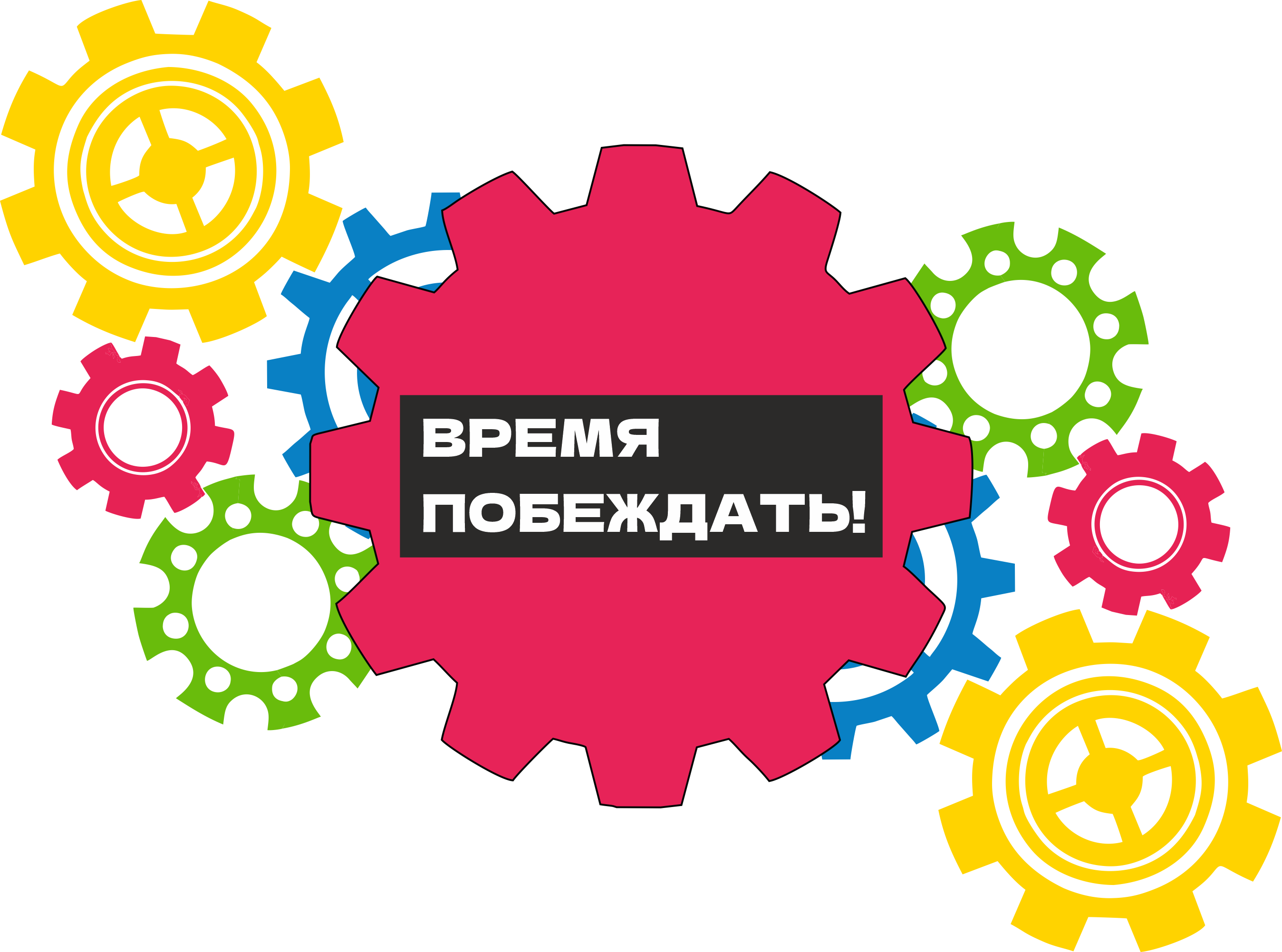 ВРЕМЯ
ПОБЕЖДАТЬ!